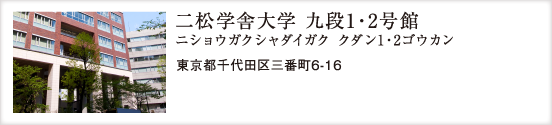 二松学舎大学 九段1･2号館
ニショウガクシャダイガク クダン1･2ゴウカン
東京都千代田区三番町6-16